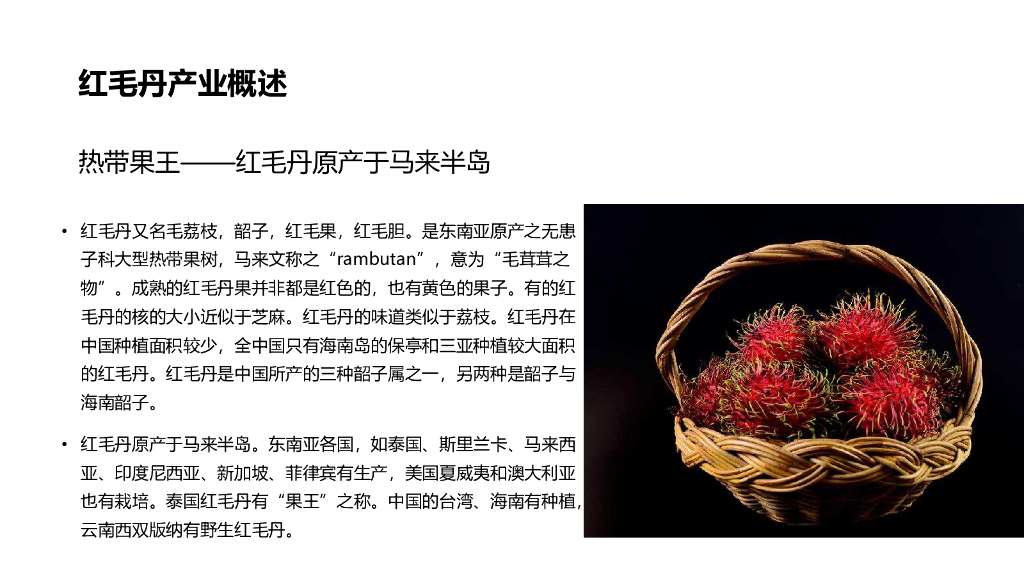 红毛丹产业概述

热带果王——红毛丹原产于马来半岛

• 红毛丹又名毛荔枝，韶子，红毛果，红毛胆。是东南亚原产之无患子科大型热带果树，马来文称之“rambutan”，意为“毛茸茸之物”。成熟的红毛丹果并非都是红色的，也有黄色的果子。有的红毛丹的核的大小近似于芝麻。红毛丹的味道类似于荔枝。红毛丹在中国种植面积较少，全中国只有海南岛的保亭和三亚种植较大面积的红毛丹。红毛丹是中国所产的三种韶子属之一，另两种是韶子与海南韶子。

• 红毛丹原产于马来半岛。东南亚各国，如泰国、斯里兰卡、马来西亚、印度尼西亚、新加坡、菲律宾有生产，美国夏威夷和澳大利亚也有栽培。泰国红毛丹有“果王”之称。中国的台湾、海南有种植，云南西双版纳有野生红毛丹。